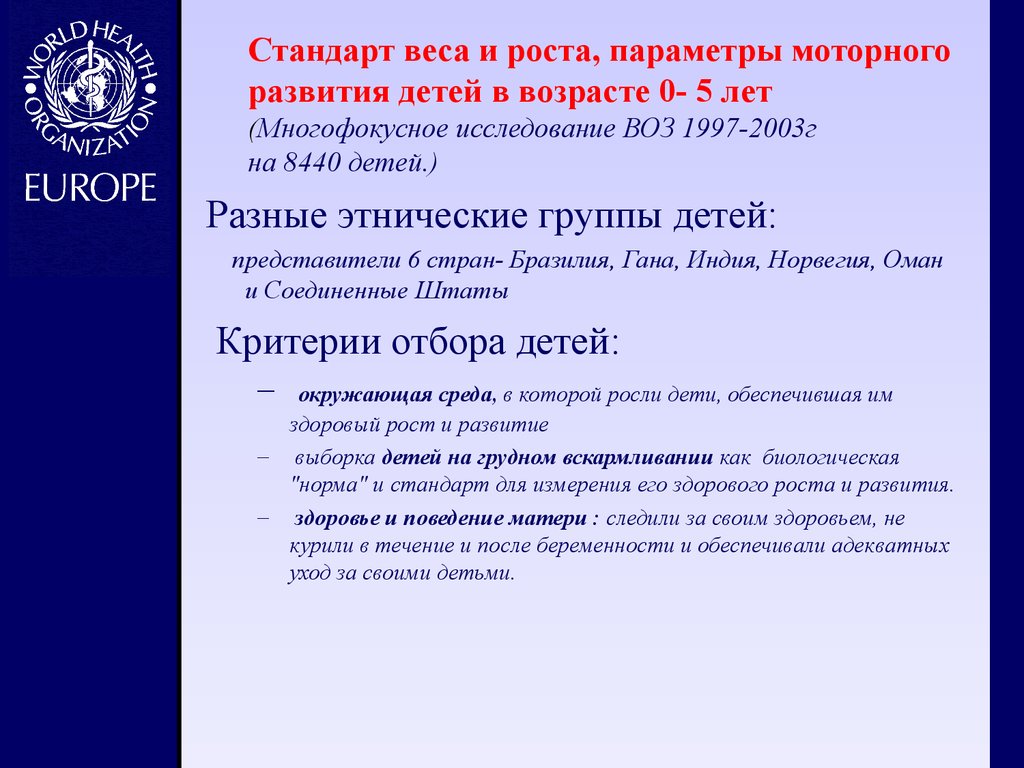 WORLD HEALTH ORGANIZATION
EUROPE

Стандарт веса и роста, параметры моторного развития детей в возрасте 0- 5 лет
(Многофокусное исследование ВОЗ 1997-2003г на 8440 детей.)

Разные этнические группы детей:

представители 6 стран- Бразилия, Гана, Индия, Норвегия, Оман и Соединенные Штаты

Критерии отбора детей:

– окружающая среда, в которой росли дети, обеспечившая им здоровый рост и развитие

– выборка детей на грудном вскармливании как биологическая "норма" и стандарт для измерения его здорового роста и развития.

– здоровье и поведение матери : следили за своим здоровьем, не курили в течение и после беременности и обеспечивали адекватных уход за своими детьми.